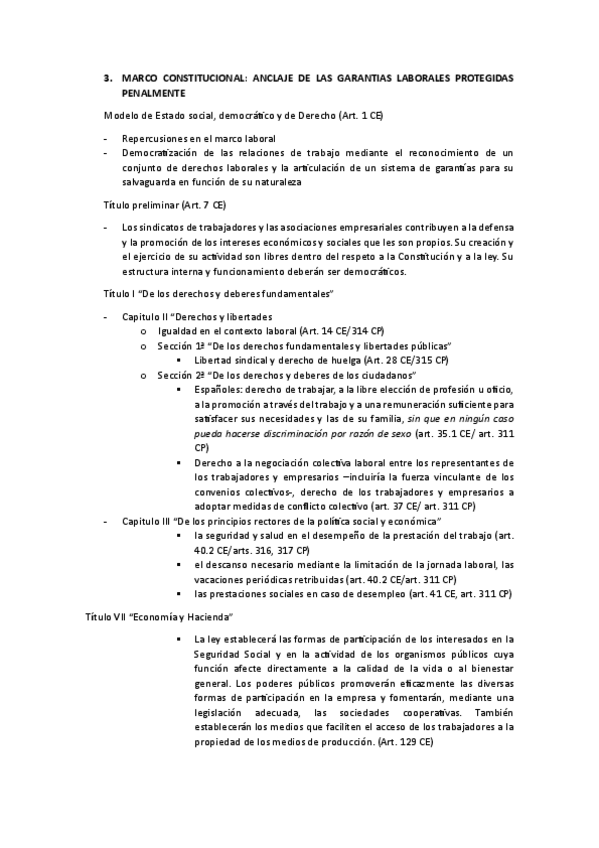 3. MARCO CONSTITUCIONAL: ANCLAJE DE LAS GARANTIAS LABORALES PROTEGIDAS PENALMENTE

Modelo de Estado social, democrático y de Derecho (Art. 1 CE)

- Repercusiones en el marco laboral
- Democratización de las relaciones de trabajo mediante el reconocimiento de un conjunto de derechos laborales y la articulación de un sistema de garantías para su salvaguarda en función de su naturaleza

Título preliminar (Art. 7 CE)

- Los sindicatos de trabajadores y las asociaciones empresariales contribuyen a la defensa y la promoción de los intereses económicos y sociales que les son propios. Su creación y el ejercicio de su actividad son libres dentro del respeto a la Constitución y a la ley. Su estructura interna y funcionamiento deberán ser democráticos.

Título I "De los derechos y deberes fundamentales"

- Capitulo II "Derechos y libertades
  o Igualdad en el contexto laboral (Art. 14 CE/314 CP)
  o Sección 1ª "De los derechos fundamentales y libertades públicas"
    ▪ Libertad sindical y derecho de huelga (Art. 28 CE/315 CP)
  o Sección 2ª "De los derechos y deberes de los ciudadanos"
    ▪ Españoles: derecho de trabajar, a la libre elección de profesión u oficio, a la promoción a través del trabajo y a una remuneración suficiente para satisfacer sus necesidades y las de su familia, sin que en ningún caso pueda hacerse discriminación por razón de sexo (art. 35.1 CE/ art. 311 CP)
    ▪ Derecho a la negociación colectiva laboral entre los representantes de los trabajadores y empresarios –incluiría la fuerza vinculante de los convenios colectivos-, derecho de los trabajadores y empresarios a adoptar medidas de conflicto colectivo (art. 37 CE/ art. 311 CP)
- Capitulo III "De los principios rectores de la política social y económica"
    ▪ la seguridad y salud en el desempeño de la prestación del trabajo (art. 40.2 CE/arts. 316, 317 CP)
    ▪ el descanso necesario mediante la limitación de la jornada laboral, las vacaciones periódicas retribuidas (art. 40.2 CE/art. 311 CP)
    ▪ las prestaciones sociales en caso de desempleo (art. 41 CE, art. 311 CP)

Título VII "Economía y Hacienda"

▪ La ley establecerá las formas de participación de los interesados en la Seguridad Social y en la actividad de los organismos públicos cuya función afecte directamente a la calidad de la vida o al bienestar general. Los poderes públicos promoverán eficazmente las diversas formas de participación en la empresa y fomentarán, mediante una legislación adecuada, las sociedades cooperativas. También establecerán los medios que faciliten el acceso de los trabajadores a la propiedad de los medios de producción. (Art. 129 CE)